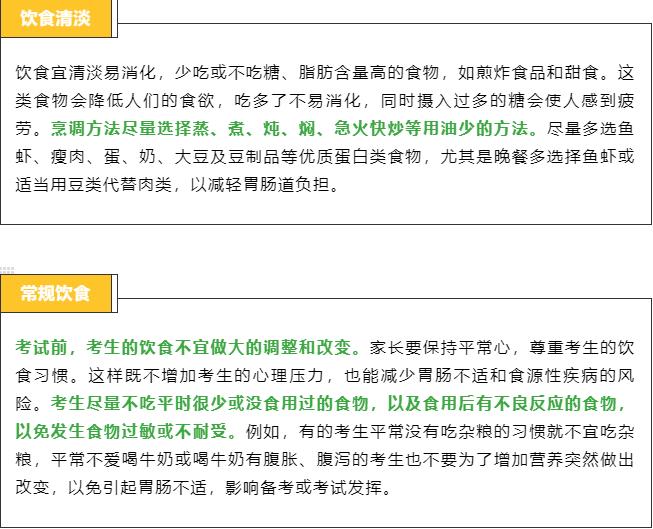 饮食清淡

饮食宜清淡易消化，少吃或不吃糖、脂肪含量高的食物，如煎炸食品和甜食。这类食物会降低人们的食欲，吃多了不易消化，同时摄入过多的糖会使人感到疲劳。烹调方法尽量选择蒸、煮、炖、焖、急火快炒等用油少的方法。尽量多选鱼虾、瘦肉、蛋、奶、大豆及豆制品等优质蛋白类食物，尤其是晚餐多选择鱼虾或适当用豆类代替肉类，以减轻胃肠道负担。

常规饮食

考试前，考生的饮食不宜做大的调整和改变。家长要保持平常心，尊重考生的饮食习惯。这样既不增加考生的心理压力，也能减少胃肠不适和食源性疾病的风险。考生尽量不吃平时很少或没食用过的食物，以及食用后有不良反应的食物，以免发生食物过敏或不耐受。例如，有的考生平常没有吃杂粮的习惯就不宜吃杂粮，平常不爱喝牛奶或喝牛奶有腹胀、腹泻的考生也不要为了增加营养突然做出改变，以免引起胃肠不适，影响备考或考试发挥。